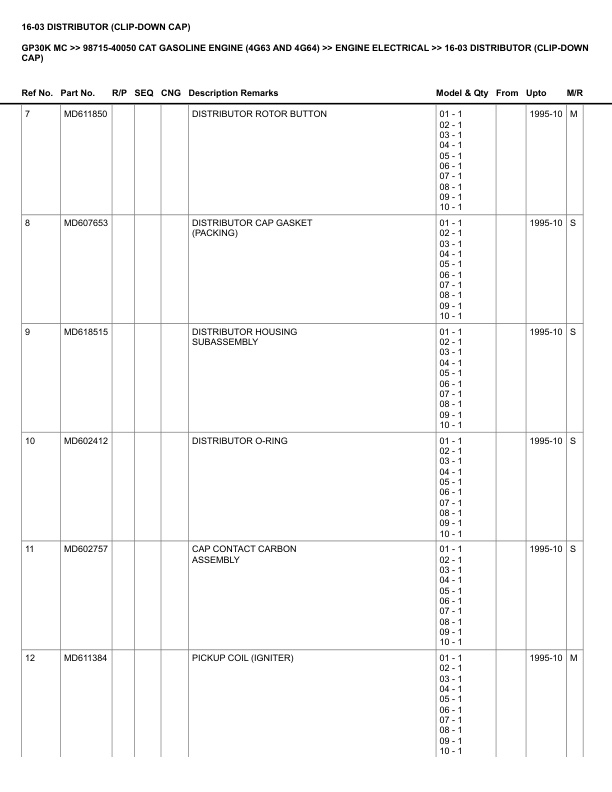 16-03 DISTRIBUTOR (CLIP-DOWN CAP)

GP30K MC >> 98715-40050 CAT GASOLINE ENGINE (4G63 AND 4G64) >> ENGINE ELECTRICAL >> 16-03 DISTRIBUTOR (CLIP-DOWN CAP)

| Ref No. | Part No. | R/P | SEQ | CNG | Description Remarks | Model & Qty | From | Upto | M/R |
|---|---|---|---|---|---|---|---|---|---|
| 7 | MD611850 | | | | DISTRIBUTOR ROTOR BUTTON | 01 - 1 02 - 1 03 - 1 04 - 1 05 - 1 06 - 1 07 - 1 08 - 1 09 - 1 10 - 1 | | 1995-10 | M |
| 8 | MD607653 | | | | DISTRIBUTOR CAP GASKET (PACKING) | 01 - 1 02 - 1 03 - 1 04 - 1 05 - 1 06 - 1 07 - 1 08 - 1 09 - 1 10 - 1 | | 1995-10 | S |
| 9 | MD618515 | | | | DISTRIBUTOR HOUSING SUBASSEMBLY | 01 - 1 02 - 1 03 - 1 04 - 1 05 - 1 06 - 1 07 - 1 08 - 1 09 - 1 10 - 1 | | 1995-10 | S |
| 10 | MD602412 | | | | DISTRIBUTOR O-RING | 01 - 1 02 - 1 03 - 1 04 - 1 05 - 1 06 - 1 07 - 1 08 - 1 09 - 1 10 - 1 | | 1995-10 | S |
| 11 | MD602757 | | | | CAP CONTACT CARBON ASSEMBLY | 01 - 1 02 - 1 03 - 1 04 - 1 05 - 1 06 - 1 07 - 1 08 - 1 09 - 1 10 - 1 | | 1995-10 | S |
| 12 | MD611384 | | | | PICKUP COIL (IGNITER) | 01 - 1 02 - 1 03 - 1 04 - 1 05 - 1 06 - 1 07 - 1 08 - 1 09 - 1 10 - 1 | | 1995-10 | M |